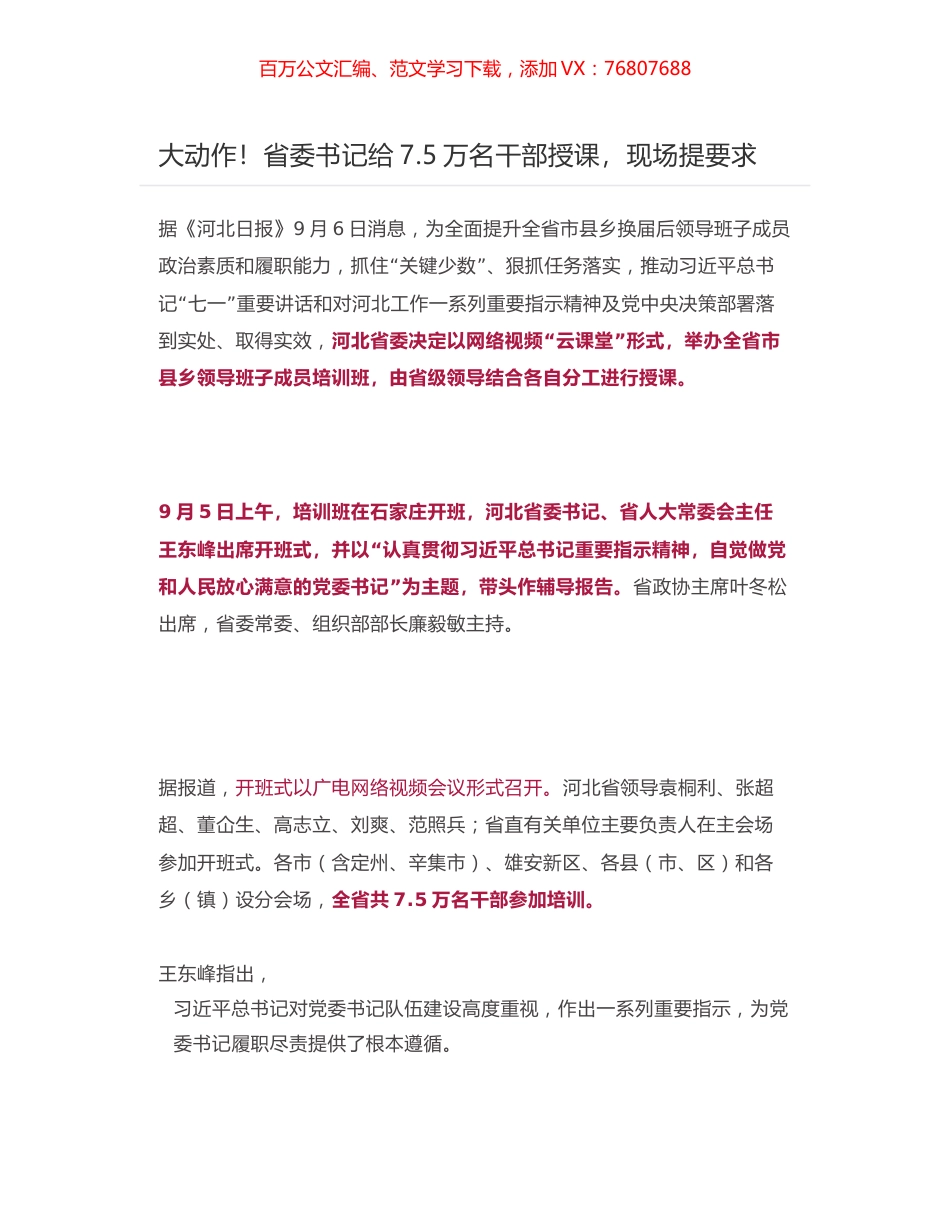 百万公文汇编、范文学习下载，添加 VX：76807688

大动作！省委书记给 7.5 万名干部授课，现场提要求

据《河北日报》9 月 6 日消息，为全面提升全省市县乡换届后领导班子成员政治素质和履职能力，抓住“关键少数”、狠抓任务落实，推动习近平总书记“七一”重要讲话和对河北工作一系列重要指示精神及党中央决策部署落到实处、取得实效，河北省委决定以网络视频“云课堂”形式，举办全省市县乡领导班子成员培训班，由省级领导结合各自分工进行授课。

9 月 5 日上午，培训班在石家庄开班，河北省委书记、省人大常委会主任王东峰出席开班式，并以“认真贯彻习近平总书记重要指示精神，自觉做党和人民放心满意的党委书记”为主题，带头作辅导报告。省政协主席叶冬松出席，省委常委、组织部部长廉毅敏主持。

据报道，开班式以广电网络视频会议形式召开。河北省领导袁桐利、张超超、董仚生、高志立、刘爽、范照兵；省直有关单位主要负责人在主会场参加开班式。各市（含定州、辛集市）、雄安新区、各县（市、区）和各乡（镇）设分会场，全省共 7.5 万名干部参加培训。

王东峰指出，

习近平总书记对党委书记队伍建设高度重视，作出一系列重要指示，为党委书记履职尽责提供了根本遵循。